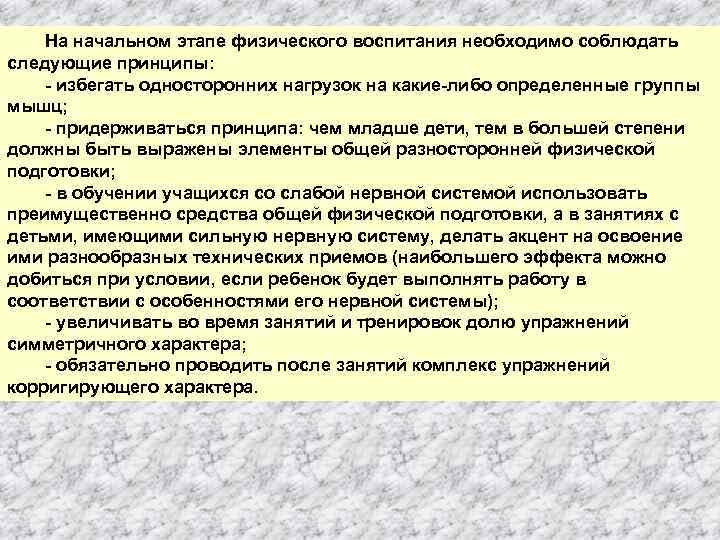 На начальном этапе физического воспитания необходимо соблюдать следующие принципы:

- избегать односторонних нагрузок на какие-либо определенные группы мышц;

- придерживаться принципа: чем младше дети, тем в большей степени должны быть выражены элементы общей разносторонней физической подготовки;

- в обучении учащихся со слабой нервной системой использовать преимущественно средства общей физической подготовки, а в занятиях с детьми, имеющими сильную нервную систему, делать акцент на освоение ими разнообразных технических приемов (наибольшего эффекта можно добиться при условии, если ребенок будет выполнять работу в соответствии с особенностями его нервной системы);

- увеличивать во время занятий и тренировок долю упражнений симметричного характера;

- обязательно проводить после занятий комплекс упражнений корригирующего характера.